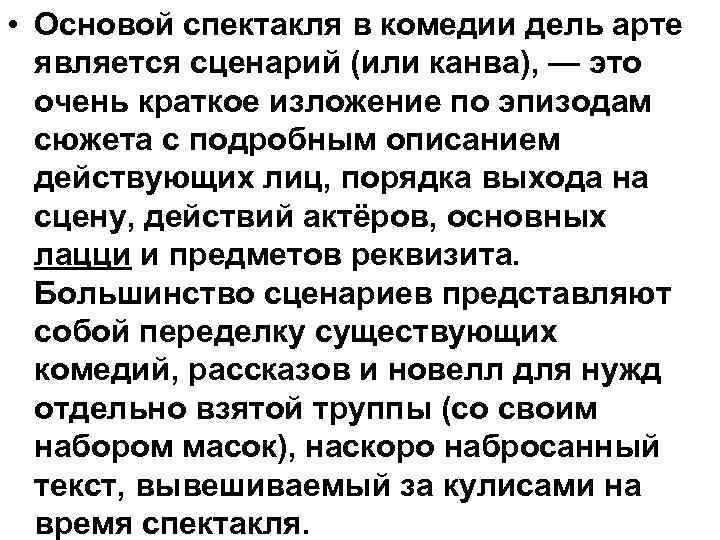 • Основой спектакля в комедии дель арте является сценарий (или канва), — это очень краткое изложение по эпизодам сюжета с подробным описанием действующих лиц, порядка выхода на сцену, действий актёров, основных лацци и предметов реквизита. Большинство сценариев представляют собой переделку существующих комедий, рассказов и новелл для нужд отдельно взятой труппы (со своим набором масок), наскоро набросанный текст, вывешиваемый за кулисами на время спектакля.